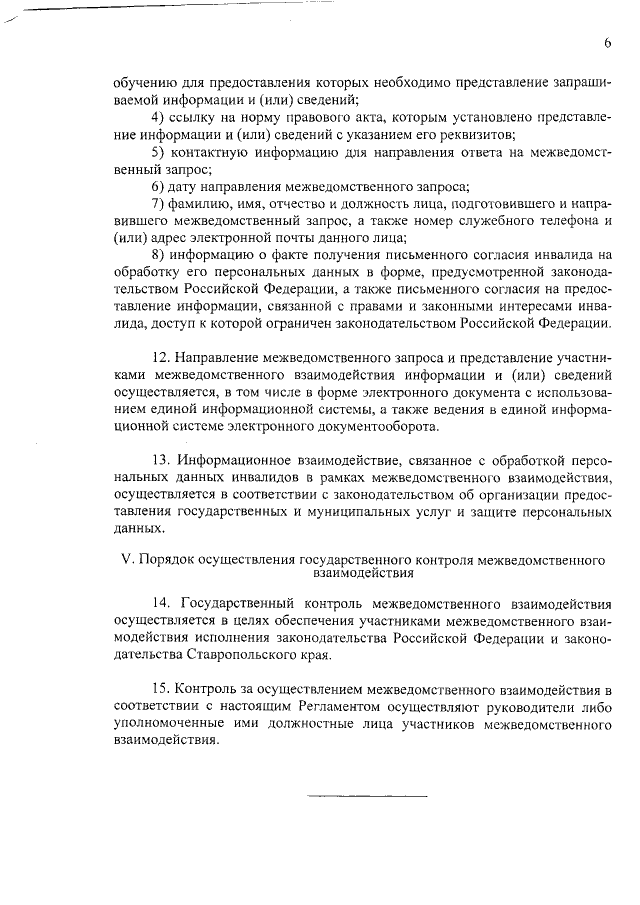 6

обучению для предоставления которых необходимо представление запрашиваемой информации и (или) сведений;

4) ссылку на норму правового акта, которым установлено представление информации и (или) сведений с указанием его реквизитов;

5) контактную информацию для направления ответа на межведомственный запрос;

6) дату направления межведомственного запроса;

7) фамилию, имя, отчество и должность лица, подготовившего и направившего межведомственный запрос, а также номер служебного телефона и (или) адрес электронной почты данного лица;

8) информацию о факте получения письменного согласия инвалида на обработку его персональных данных в форме, предусмотренной законодательством Российской Федерации, а также письменного согласия на предоставление информации, связанной с правами и законными интересами инвалида, доступ к которой ограничен законодательством Российской Федерации.

12. Направление межведомственного запроса и представление участниками межведомственного взаимодействия информации и (или) сведений осуществляется, в том числе в форме электронного документа с использованием единой информационной системы, а также ведения в единой информационной системе электронного документооборота.

13. Информационное взаимодействие, связанное с обработкой персональных данных инвалидов в рамках межведомственного взаимодействия, осуществляется в соответствии с законодательством об организации предоставления государственных и муниципальных услуг и защите персональных данных.

V. Порядок осуществления государственного контроля межведомственного взаимодействия

14. Государственный контроль межведомственного взаимодействия осуществляется в целях обеспечения участниками межведомственного взаимодействия исполнения законодательства Российской Федерации и законодательства Ставропольского края.

15. Контроль за осуществлением межведомственного взаимодействия в соответствии с настоящим Регламентом осуществляют руководители либо уполномоченные ими должностные лица участников межведомственного взаимодействия.